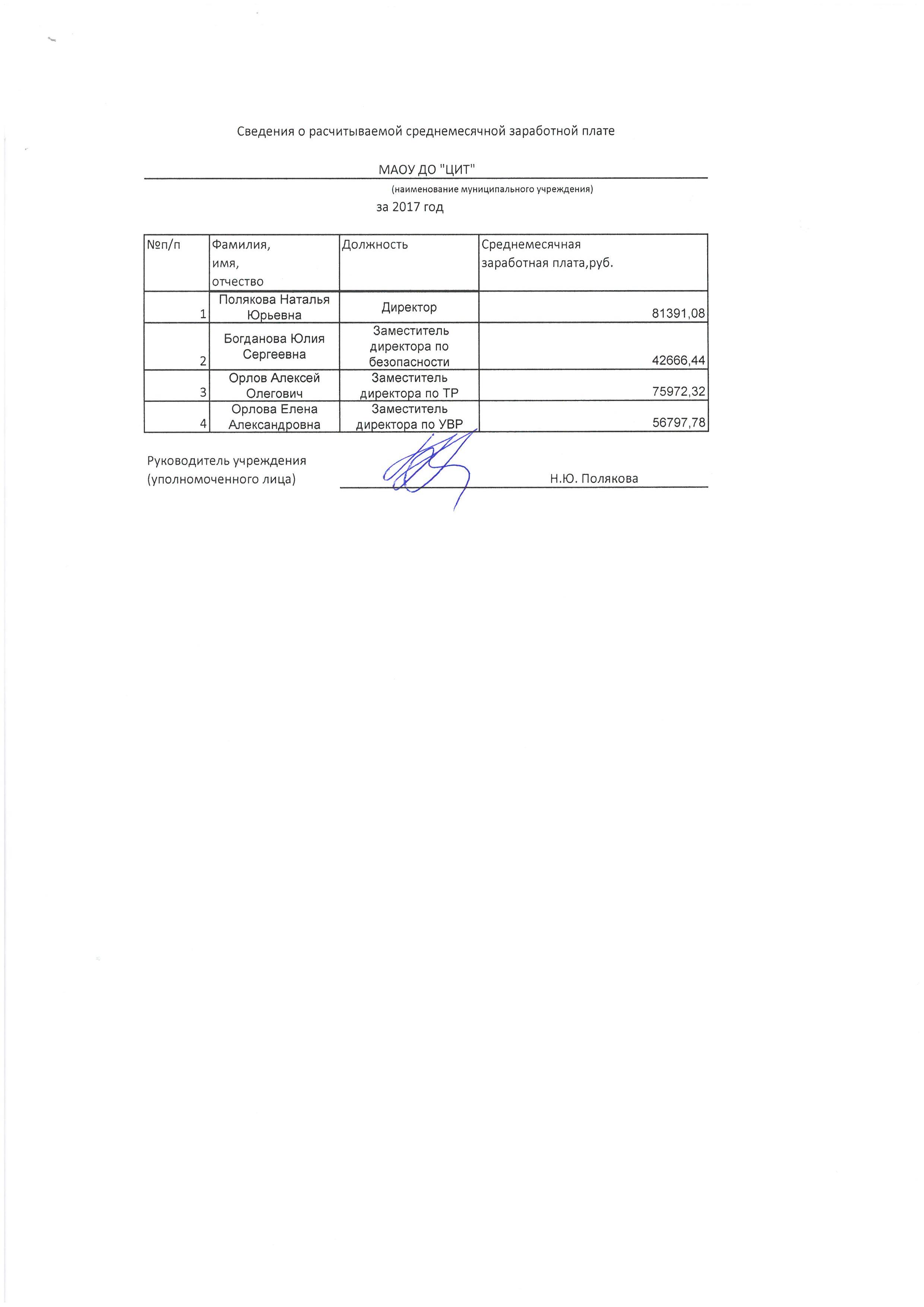 Сведения о расчитываемой среднемесячной заработной плате

МАОУ ДО "ЦИТ"

(наименование муниципального учреждения)

за 2017 год

| №п/п | Фамилия, имя, отчество | Должность | Среднемесячная заработная плата,руб. |
|---|---|---|---|
| 1 | Полякова Наталья Юрьевна | Директор | 81391,08 |
| 2 | Богданова Юлия Сергеевна | Заместитель директора по безопасности | 42666,44 |
| 3 | Орлов Алексей Олегович | Заместитель директора по ТР | 75972,32 |
| 4 | Орлова Елена Александровна | Заместитель директора по УВР | 56797,78 |

Руководитель учреждения (уполномоченного лица)

Н.Ю. Полякова